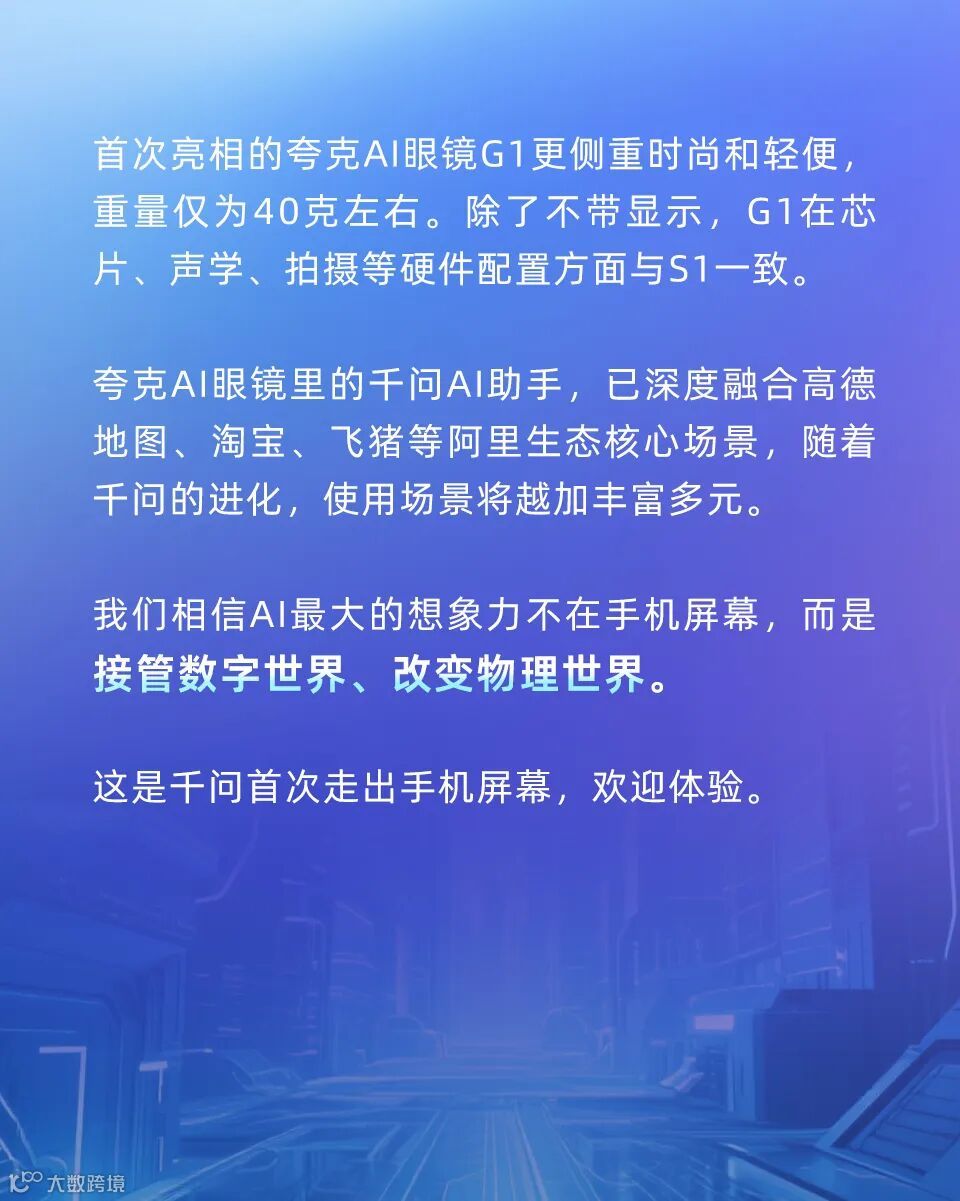 首次亮相的夸克AI眼镜G1更侧重时尚和轻便，重量仅为40克左右。除了不带显示，G1在芯片、声学、拍摄等硬件配置方面与S1一致。

夸克AI眼镜里的千问AI助手，已深度融合高德地图、淘宝、飞猪等阿里生态核心场景，随着千问的进化，使用场景将越加丰富多元。

我们相信AI最大的想象力不在手机屏幕，而是接管数字世界、改变物理世界。

这是千问首次走出手机屏幕，欢迎体验。

大数跨境